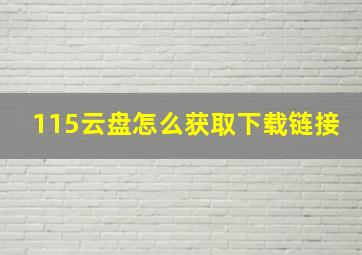 115云盘怎么获取下载链接